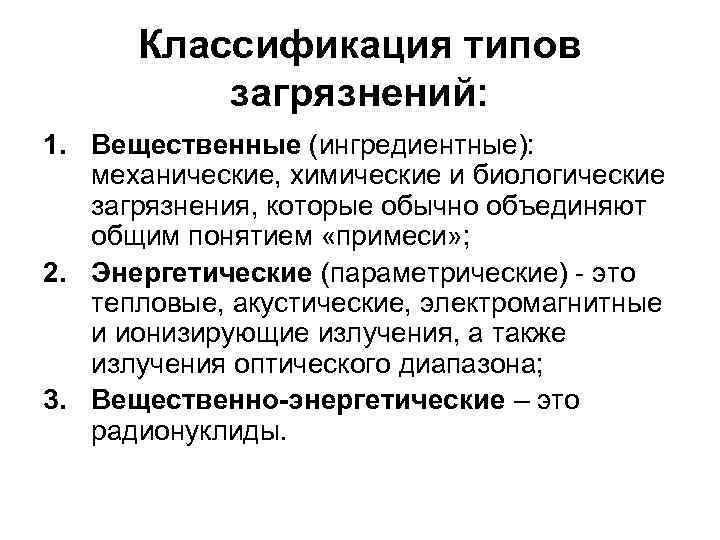 Классификация типов загрязнений:

1. Вещественные (ингредиентные): механические, химические и биологические загрязнения, которые обычно объединяют общим понятием «примеси»;

2. Энергетические (параметрические) - это тепловые, акустические, электромагнитные и ионизирующие излучения, а также излучения оптического диапазона;

3. Вещественно-энергетические – это радионуклиды.